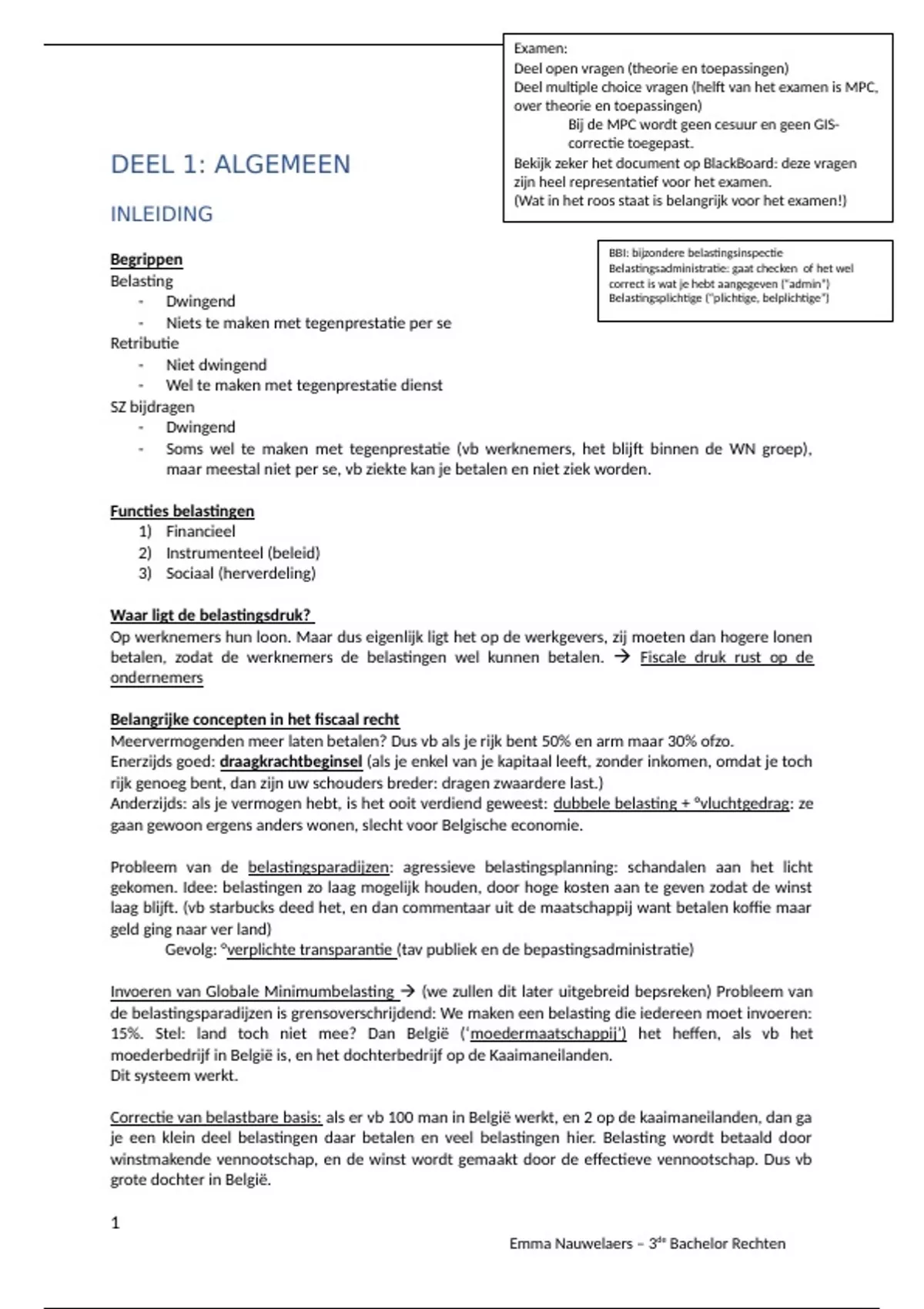 Examen:
Deel open vragen (theorie en toepassingen)
Deel multiple choice vragen (helft van het examen is MPC, over theorie en toepassingen)
Bij de MPC wordt geen cesuur en geen GIS-correctie toegepast.
Bekijk zeker het document op BlackBoard: deze vragen zijn heel representatief voor het examen.
(Wat in het roos staat is belangrijk voor het examen!)

DEEL 1: ALGEMEEN

INLEIDING

BBI: bijzondere belastingsinspectie
Belastingsadministratie: gaat checken of het wel correct is wat je hebt aangegeven ("admin")
Belastingsplichtige ("plichtige, belplichtige")

Begrippen
Belasting
- Dwingend
- Niets te maken met tegenprestatie per se
Retributie
- Niet dwingend
- Wel te maken met tegenprestatie dienst
SZ bijdragen
- Dwingend
- Soms wel te maken met tegenprestatie (vb werknemers, het blijft binnen de WN groep), maar meestal niet per se, vb ziekte kan je betalen en niet ziek worden.

Functies belastingen
1) Financieel
2) Instrumenteel (beleid)
3) Sociaal (herverdeling)

Waar ligt de belastingsdruk?
Op werknemers hun loon. Maar dus eigenlijk ligt het op de werkgevers, zij moeten dan hogere lonen betalen, zodat de werknemers de belastingen wel kunnen betalen. → Fiscale druk rust op de ondernemers

Belangrijke concepten in het fiscaal recht
Meervermogenden meer laten betalen? Dus vb als je rijk bent 50% en arm maar 30% ofzo.
Enerzijds goed: draagkrachtbeginsel (als je enkel van je kapitaal leeft, zonder inkomen, omdat je toch rijk genoeg bent, dan zijn uw schouders breder: dragen zwaardere last.)
Anderzijds: als je vermogen hebt, is het ooit verdiend geweest: dubbele belasting + °vluchtgedrag: ze gaan gewoon ergens anders wonen, slecht voor Belgische economie.

Probleem van de belastingsparadijzen: agressieve belastingsplanning: schandalen aan het licht gekomen. Idee: belastingen zo laag mogelijk houden, door hoge kosten aan te geven zodat de winst laag blijft. (vb starbucks deed het, en dan commentaar uit de maatschappij want betalen koffie maar geld ging naar ver land)
Gevolg: °verplichte transparantie (tav publiek en de bepastingsadministratie)

Invoeren van Globale Minimumbelasting → (we zullen dit later uitgebreid bepsreken) Probleem van de belastingsparadijzen is grensoverschrijdend: We maken een belasting die iedereen moet invoeren: 15%. Stel: land toch niet mee? Dan België ('moedermaatschappij') het heffen, als vb het moederbedrijf in België is, en het dochterbedrijf op de Kaaimaneilanden.
Dit systeem werkt.

Correctie van belastbare basis: als er vb 100 man in België werkt, en 2 op de kaaimaneilanden, dan ga je een klein deel belastingen daar betalen en veel belastingen hier. Belasting wordt betaald door winstmakende vennootschap, en de winst wordt gemaakt door de effectieve vennootschap. Dus vb grote dochter in België.

1

Emma Nauwelaers – 3$^{de}$ Bachelor Rechten